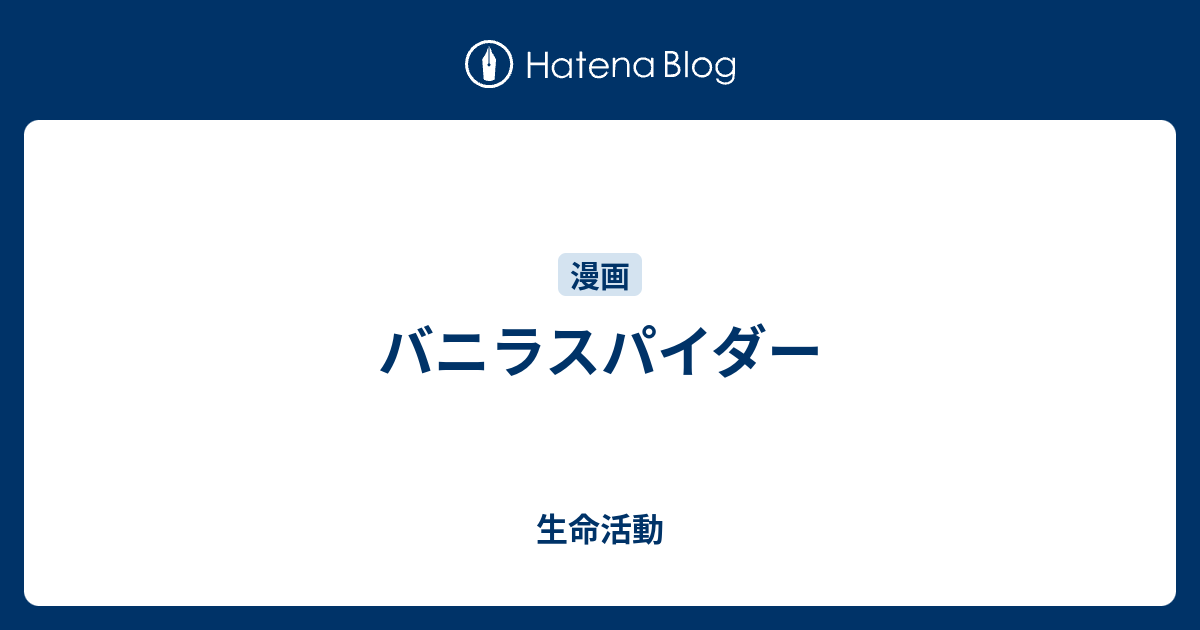 Hatena Blog

漫画

バニラスパイダー

生命活動